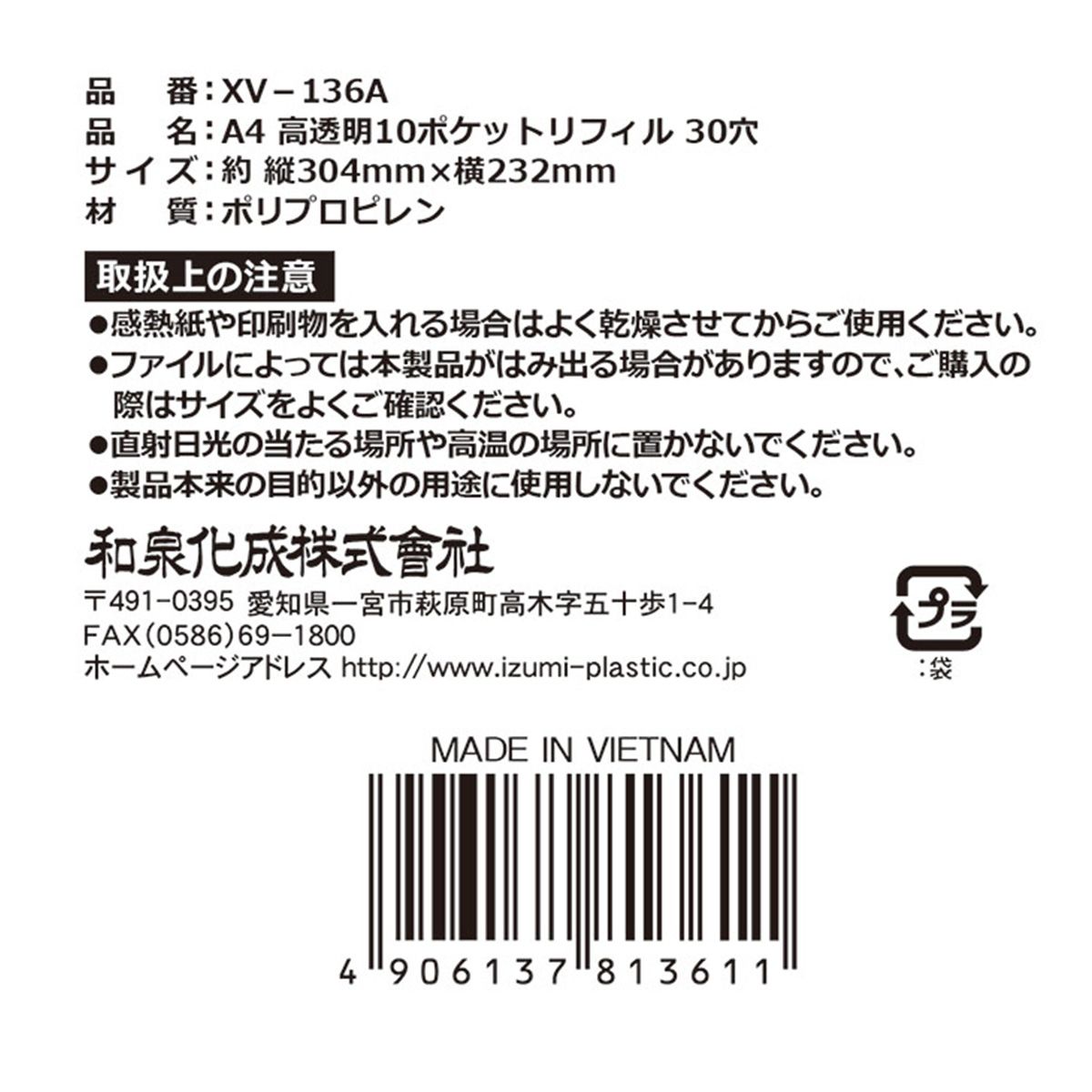 品　番：XV－136A
品　名：A4 高透明10ポケットリフィル 30穴
サイズ：約 縦304mm×横232mm
材　質：ポリプロピレン

取扱上の注意
●感熱紙や印刷物を入れる場合はよく乾燥させてからご使用ください。
●ファイルによっては本製品がはみ出る場合がありますので、ご購入の際はサイズをよくご確認ください。
●直射日光の当たる場所や高温の場所に置かないでください。
●製品本来の目的以外の用途に使用しないでください。

和泉化成株式會社
〒491-0395 愛知県一宮市萩原町高木字五十歩1-4
FAX(0586)69－1800
ホームページアドレス http://www.izumi-plastic.co.jp

プラ
：袋

MADE IN VIETNAM

4 906137 813611